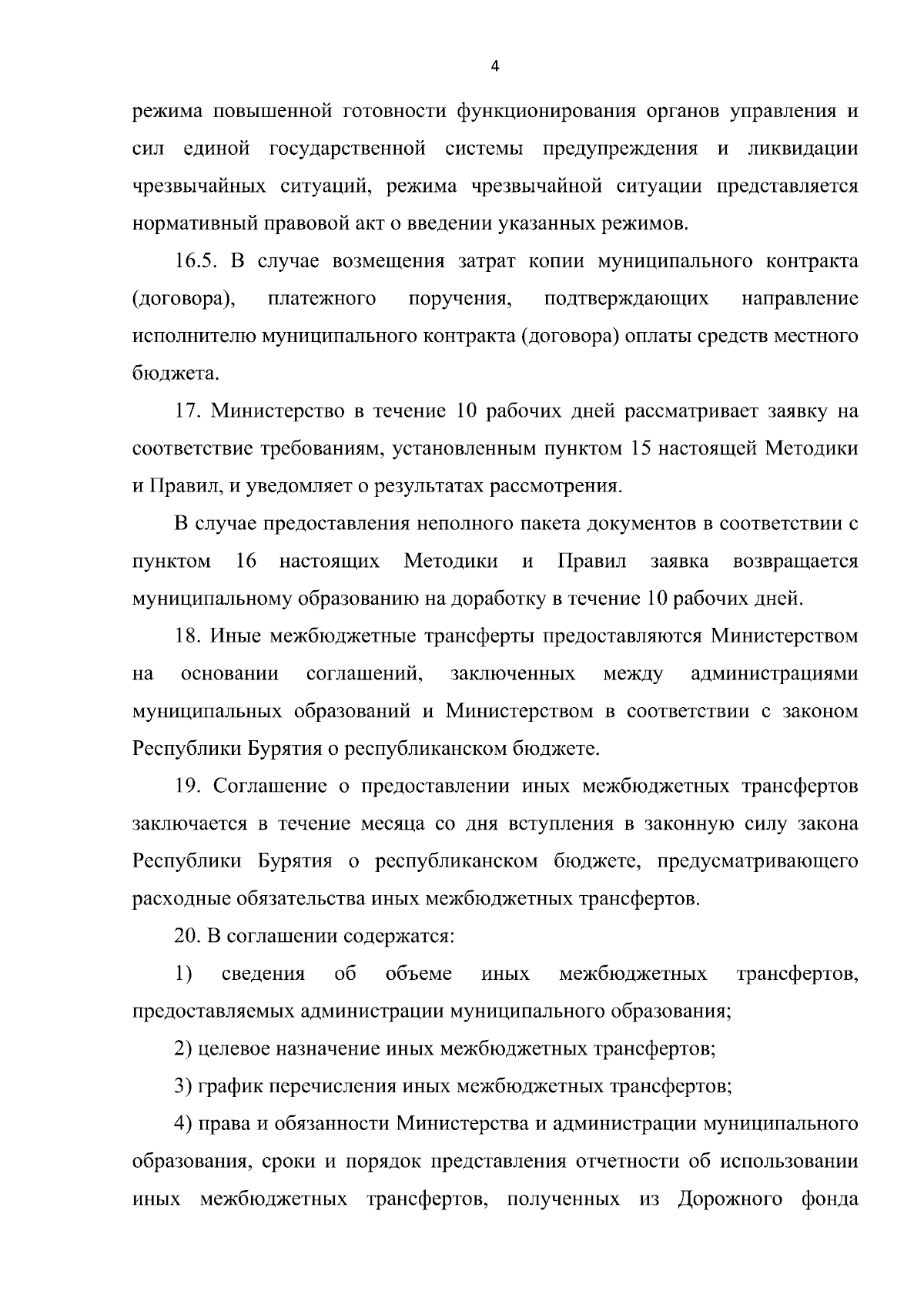 4

режима повышенной готовности функционирования органов управления и сил единой государственной системы предупреждения и ликвидации чрезвычайных ситуаций, режима чрезвычайной ситуации представляется нормативный правовой акт о введении указанных режимов.

16.5. В случае возмещения затрат копии муниципального контракта (договора), платежного поручения, подтверждающих направление исполнителю муниципального контракта (договора) оплаты средств местного бюджета.

17. Министерство в течение 10 рабочих дней рассматривает заявку на соответствие требованиям, установленным пунктом 15 настоящей Методики и Правил, и уведомляет о результатах рассмотрения.

В случае предоставления неполного пакета документов в соответствии с пунктом 16 настоящих Методики и Правил заявка возвращается муниципальному образованию на доработку в течение 10 рабочих дней.

18. Иные межбюджетные трансферты предоставляются Министерством на основании соглашений, заключенных между администрациями муниципальных образований и Министерством в соответствии с законом Республики Бурятия о республиканском бюджете.

19. Соглашение о предоставлении иных межбюджетных трансфертов заключается в течение месяца со дня вступления в законную силу закона Республики Бурятия о республиканском бюджете, предусматривающего расходные обязательства иных межбюджетных трансфертов.

20. В соглашении содержатся:

1) сведения об объеме иных межбюджетных трансфертов, предоставляемых администрации муниципального образования;

2) целевое назначение иных межбюджетных трансфертов;

3) график перечисления иных межбюджетных трансфертов;

4) права и обязанности Министерства и администрации муниципального образования, сроки и порядок представления отчетности об использовании иных межбюджетных трансфертов, полученных из Дорожного фонда